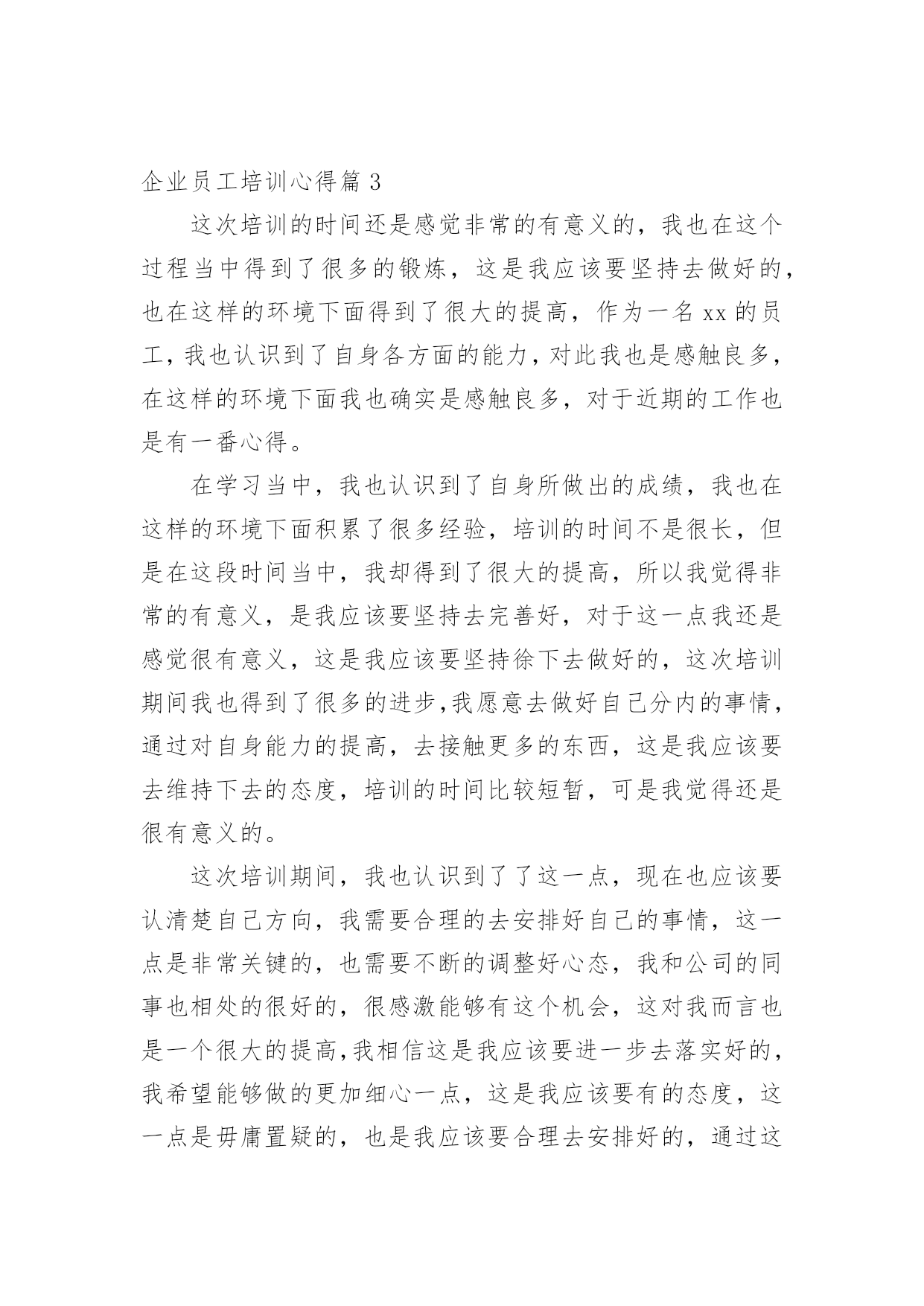 企业员工培训心得篇 3

这次培训的时间还是感觉非常的有意义的，我也在这个过程当中得到了很多的锻炼，这是我应该要坚持去做好的，也在这样的环境下面得到了很大的提高，作为一名 xx 的员工，我也认识到了自身各方面的能力，对此我也是感触良多，在这样的环境下面我也确实是感触良多，对于近期的工作也是有一番心得。

在学习当中，我也认识到了自身所做出的成绩，我也在这样的环境下面积累了很多经验，培训的时间不是很长，但是在这段时间当中，我却得到了很大的提高，所以我觉得非常的有意义，是我应该要坚持去完善好，对于这一点我还是感觉很有意义，这是我应该要坚持徐下去做好的，这次培训期间我也得到了很多的进步,我愿意去做好自己分内的事情，通过对自身能力的提高，去接触更多的东西，这是我应该要去维持下去的态度，培训的时间比较短暂，可是我觉得还是很有意义的。

这次培训期间，我也认识到了了这一点，现在也应该要认清楚自己方向，我需要合理的去安排好自己的事情，这一点是非常关键的，也需要不断的调整好心态，我和公司的同事也相处的很好的，很感激能够有这个机会，这对我而言也是一个很大的提高,我相信这是我应该要进一步去落实好的，我希望能够做的更加细心一点，这是我应该要有的态度，这一点是毋庸置疑的，也是我应该要合理去安排好的，通过这